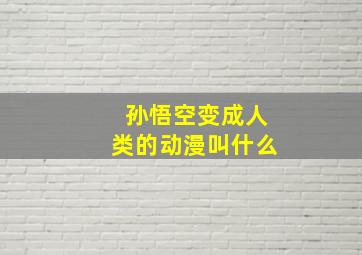 孙悟空变成人类的动漫叫什么